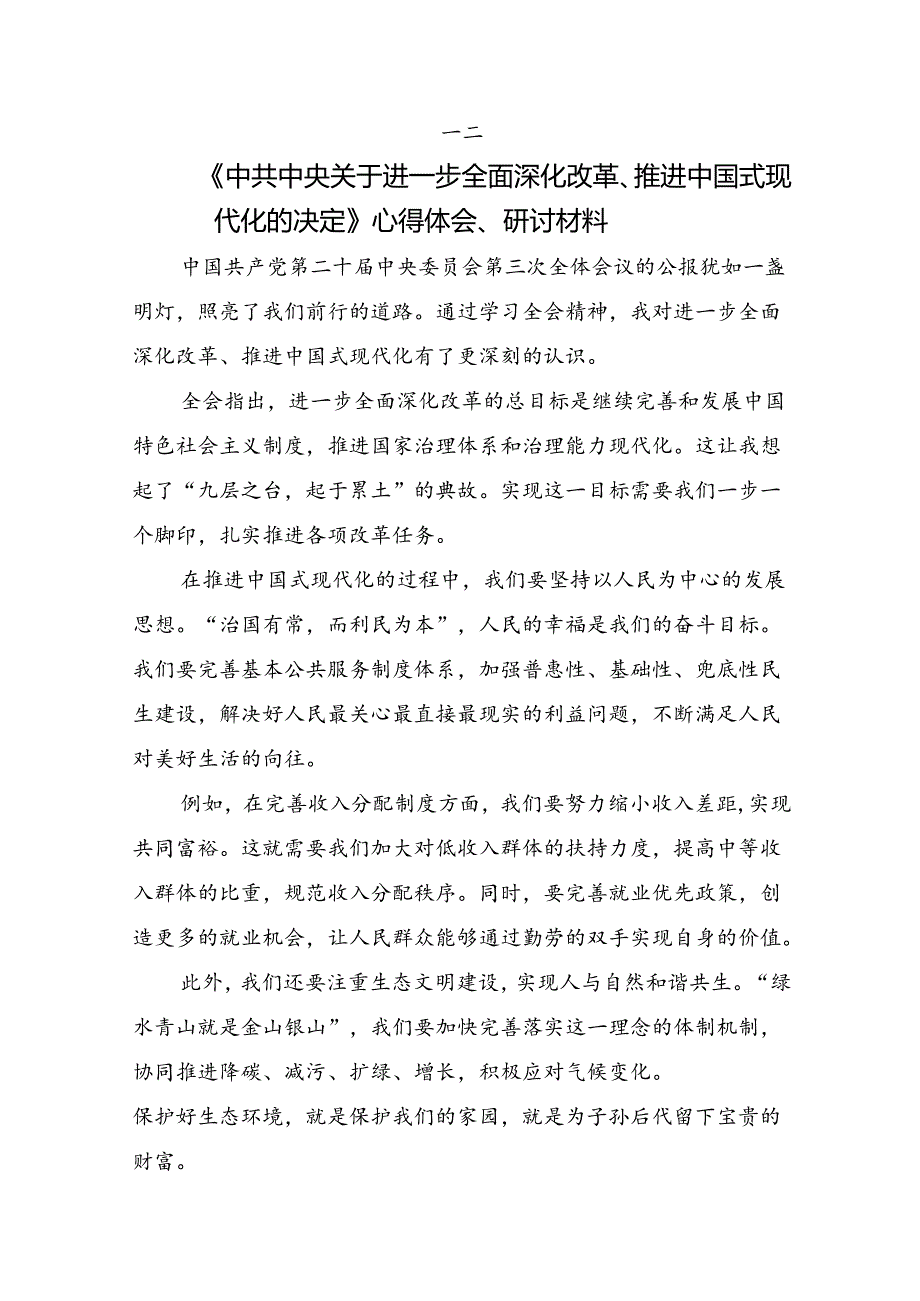 一二

《中共中央关于进一步全面深化改革、推进中国式现代化的决定》心得体会、研讨材料

中国共产党第二十届中央委员会第三次全体会议的公报犹如一盏明灯，照亮了我们前行的道路。通过学习全会精神，我对进一步全面深化改革、推进中国式现代化有了更深刻的认识。

全会指出，进一步全面深化改革的总目标是继续完善和发展中国特色社会主义制度，推进国家治理体系和治理能力现代化。这让我想起了“九层之台，起于累土”的典故。实现这一目标需要我们一步一个脚印，扎实推进各项改革任务。

在推进中国式现代化的过程中，我们要坚持以人民为中心的发展思想。“治国有常，而利民为本”，人民的幸福是我们的奋斗目标。我们要完善基本公共服务制度体系，加强普惠性、基础性、兜底性民生建设，解决好人民最关心最直接最现实的利益问题，不断满足人民对美好生活的向往。

例如，在完善收入分配制度方面，我们要努力缩小收入差距，实现共同富裕。这就需要我们加大对低收入群体的扶持力度，提高中等收入群体的比重，规范收入分配秩序。同时，要完善就业优先政策，创造更多的就业机会，让人民群众能够通过勤劳的双手实现自身的价值。

此外，我们还要注重生态文明建设，实现人与自然和谐共生。“绿水青山就是金山银山”，我们要加快完善落实这一理念的体制机制，协同推进降碳、减污、扩绿、增长，积极应对气候变化。
保护好生态环境，就是保护我们的家园，就是为子孙后代留下宝贵的财富。